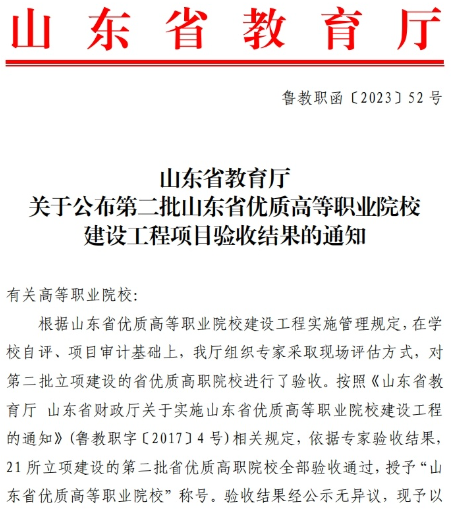 山东省教育厅

鲁教职函〔2023〕52号

山东省教育厅
关于公布第二批山东省优质高等职业院校
建设工程项目验收结果的通知

有关高等职业院校:

根据山东省优质高等职业院校建设工程实施管理规定,在学校自评、项目审计基础上,我厅组织专家采取现场评估方式,对第二批立项建设的省优质高职院校进行了验收。按照《山东省教育厅 山东省财政厅关于实施山东省优质高等职业院校建设工程的通知》(鲁教职字〔2017〕4号)相关规定,依据专家验收结果,21所立项建设的第二批省优质高职院校全部验收通过,授予“山东省优质高等职业院校”称号。验收结果经公示无异议,现予以